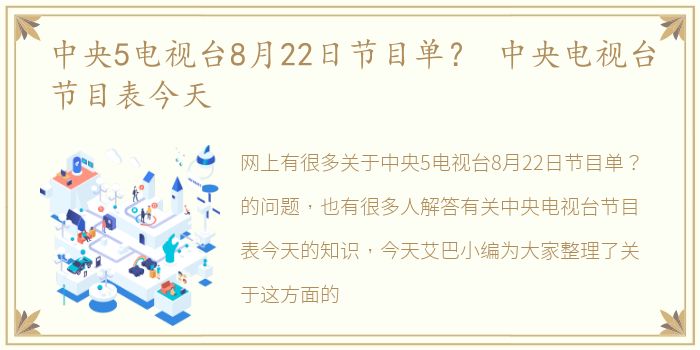 中央5电视台8月22日节目单？ 中央电视台节目表今天

网上有很多关于中央5电视台8月22日节目单？的问题，也有很多人解答有关中央电视台节目表今天的知识，今天艾巴小编为大家整理了关于这方面的